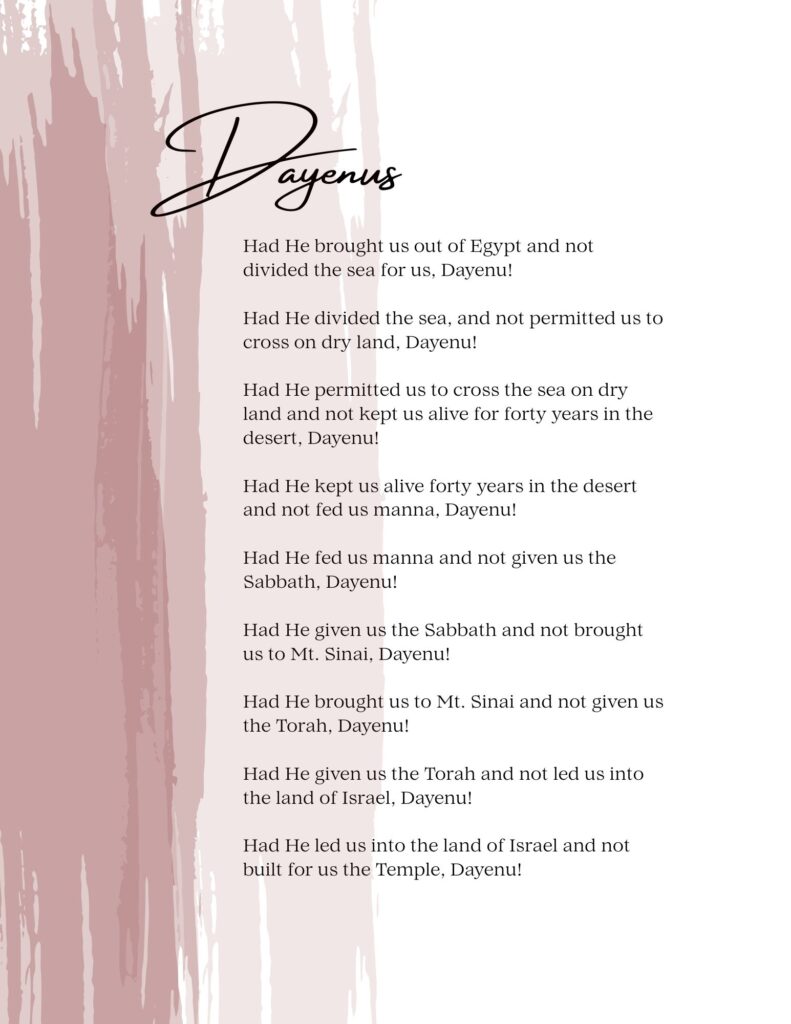 Dayenus

Had He brought us out of Egypt and not divided the sea for us, Dayenu!

Had He divided the sea, and not permitted us to cross on dry land, Dayenu!

Had He permitted us to cross the sea on dry land and not kept us alive for forty years in the desert, Dayenu!

Had He kept us alive forty years in the desert and not fed us manna, Dayenu!

Had He fed us manna and not given us the Sabbath, Dayenu!

Had He given us the Sabbath and not brought us to Mt. Sinai, Dayenu!

Had He brought us to Mt. Sinai and not given us the Torah, Dayenu!

Had He given us the Torah and not led us into the land of Israel, Dayenu!

Had He led us into the land of Israel and not built for us the Temple, Dayenu!